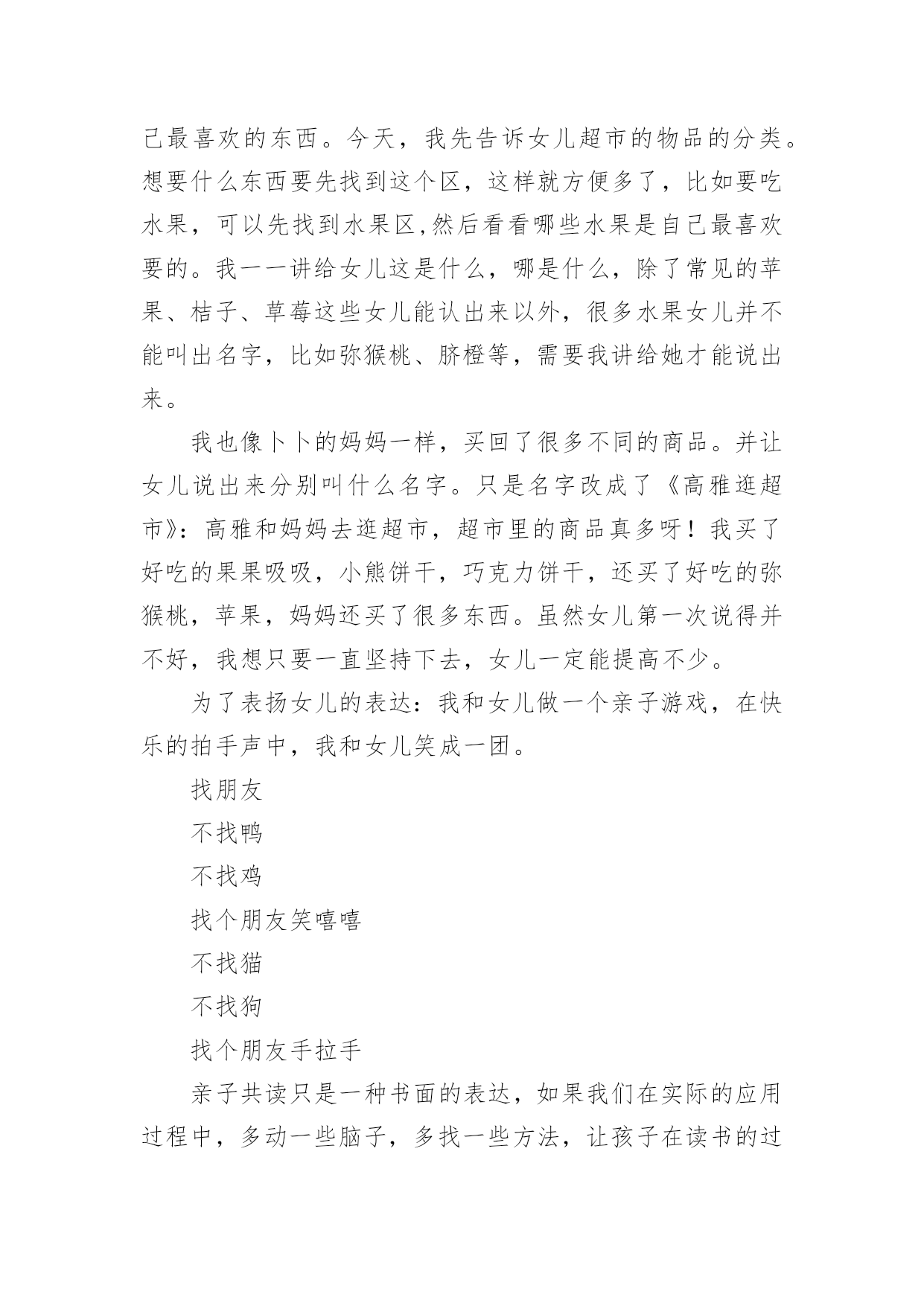 己最喜欢的东西。今天，我先告诉女儿超市的物品的分类。想要什么东西要先找到这个区，这样就方便多了，比如要吃水果，可以先找到水果区,然后看看哪些水果是自己最喜欢要的。我一一讲给女儿这是什么，哪是什么，除了常见的苹果、桔子、草莓这些女儿能认出来以外，很多水果女儿并不能叫出名字，比如弥猴桃、脐橙等，需要我讲给她才能说出来。

我也像卜卜的妈妈一样，买回了很多不同的商品。并让女儿说出来分别叫什么名字。只是名字改成了《高雅逛超市》：高雅和妈妈去逛超市，超市里的商品真多呀！我买了好吃的果果吸吸，小熊饼干，巧克力饼干，还买了好吃的弥猴桃，苹果，妈妈还买了很多东西。虽然女儿第一次说得并不好，我想只要一直坚持下去，女儿一定能提高不少。

为了表扬女儿的表达：我和女儿做一个亲子游戏，在快乐的拍手声中，我和女儿笑成一团。

找朋友

不找鸭

不找鸡

找个朋友笑嘻嘻

不找猫

不找狗

找个朋友手拉手

亲子共读只是一种书面的表达，如果我们在实际的应用过程中，多动一些脑子，多找一些方法，让孩子在读书的过